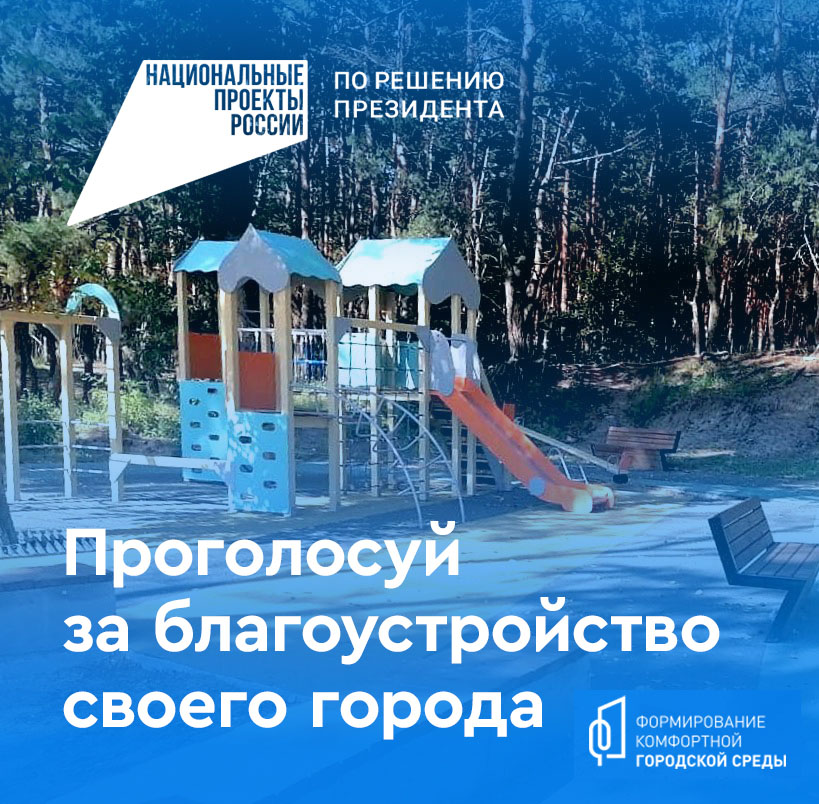 НАЦИОНАЛЬНЫЕ ПРОЕКТЫ РОССИИ

ПО РЕШЕНИЮ ПРЕЗИДЕНТА

Проголосуй за благоустройство своего города

ФОРМИРОВАНИЕ КОМФОРТНОЙ ГОРОДСКОЙ СРЕДЫ